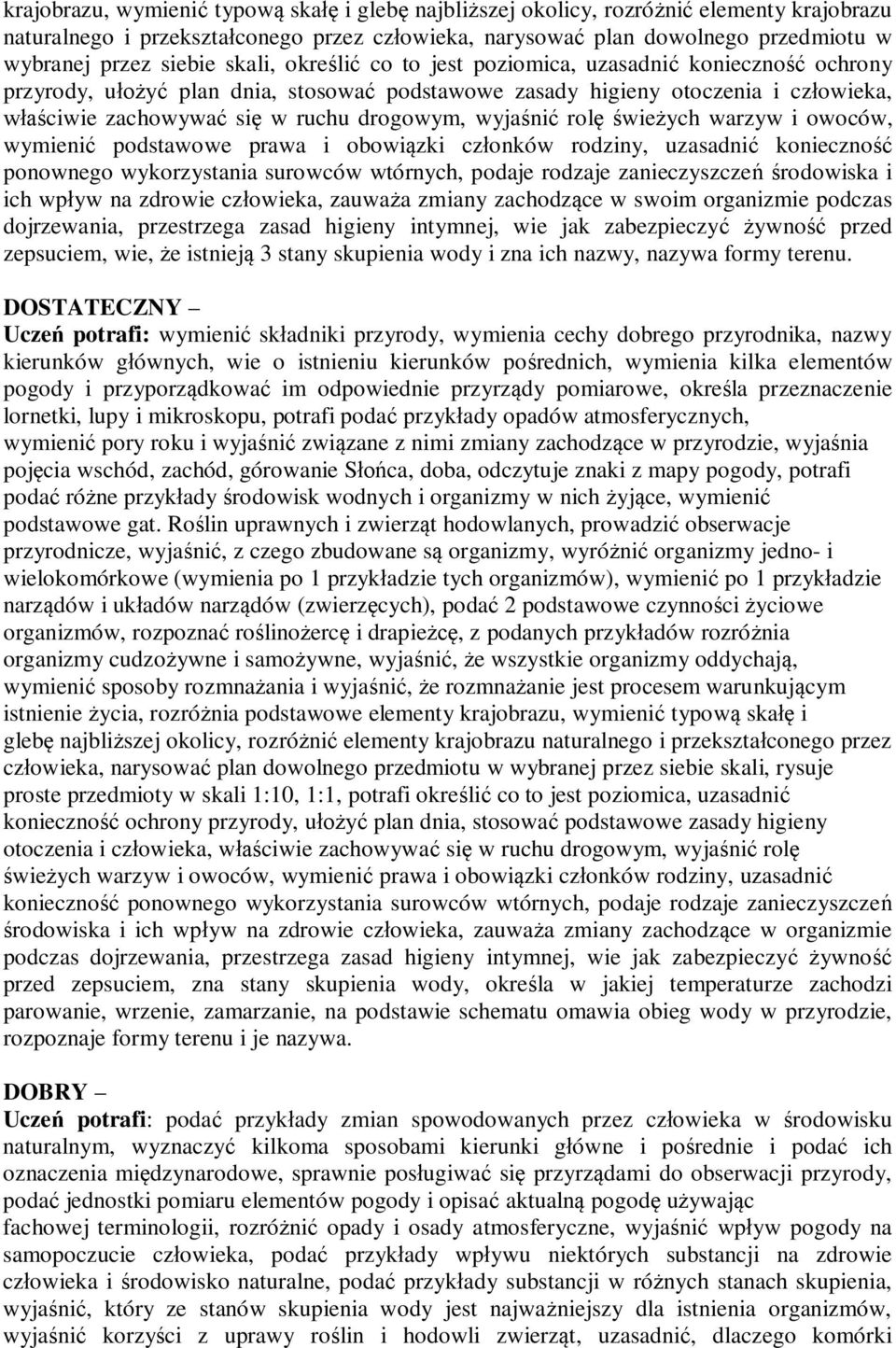 krajobrazu, wymienić typową skałę i glebę najbliższej okolicy, rozróżnić elementy krajobrazu naturalnego i przekształconego przez człowieka, narysować plan dowolnego przedmiotu w wybranej przez siebie skali, określić co to jest poziomica, uzasadnić konieczność ochrony przyrody, ułożyć plan dnia, stosować podstawowe zasady higieny otoczenia i człowieka, właściwie zachowywać się w ruchu drogowym, wyjaśnić rolę świeżych warzyw i owoców, wymienić podstawowe prawa i obowiązki członków rodziny, uzasadnić konieczność ponownego wykorzystania surowców wtórnych, podaje rodzaje zanieczyszczeń środowiska i ich wpływ na zdrowie człowieka, zauważa zmiany zachodzące w swoim organizmie podczas dojrzewania, przestrzega zasad higieny intymnej, wie jak zabezpieczyć żywność przed zepsuciem, wie, że istnieją 3 stany skupienia wody i zna ich nazwy, nazywa formy terenu.

DOSTATECZNY –
Uczeń potrafi: wymienić składniki przyrody, wymienia cechy dobrego przyrodnika, nazwy kierunków głównych, wie o istnieniu kierunków pośrednich, wymienia kilka elementów pogody i przyporządkować im odpowiednie przyrządy pomiarowe, określa przeznaczenie lornetki, lupy i mikroskopu, potrafi podać przykłady opadów atmosferycznych, wymienić pory roku i wyjaśnić związane z nimi zmiany zachodzące w przyrodzie, wyjaśnia pojęcia wschód, zachód, górowanie Słońca, doba, odczytuje znaki z mapy pogody, potrafi podać różne przykłady środowisk wodnych i organizmy w nich żyjące, wymienić podstawowe gat. Roślin uprawnych i zwierząt hodowlanych, prowadzić obserwacje przyrodnicze, wyjaśnić, z czego zbudowane są organizmy, wyróżnić organizmy jedno- i wielokomórkowe (wymienia po 1 przykładzie tych organizmów), wymienić po 1 przykładzie narządów i układów narządów (zwierzęcych), podać 2 podstawowe czynności życiowe organizmów, rozpoznać roślinożercę i drapieżcę, z podanych przykładów rozróżnia organizmy cudzożywne i samożywne, wyjaśnić, że wszystkie organizmy oddychają, wymienić sposoby rozmnażania i wyjaśnić, że rozmnażanie jest procesem warunkującym istnienie życia, rozróżnia podstawowe elementy krajobrazu, wymienić typową skałę i glebę najbliższej okolicy, rozróżnić elementy krajobrazu naturalnego i przekształconego przez człowieka, narysować plan dowolnego przedmiotu w wybranej przez siebie skali, rysuje proste przedmioty w skali 1:10, 1:1, potrafi określić co to jest poziomica, uzasadnić konieczność ochrony przyrody, ułożyć plan dnia, stosować podstawowe zasady higieny otoczenia i człowieka, właściwie zachowywać się w ruchu drogowym, wyjaśnić rolę świeżych warzyw i owoców, wymienić prawa i obowiązki członków rodziny, uzasadnić konieczność ponownego wykorzystania surowców wtórnych, podaje rodzaje zanieczyszczeń środowiska i ich wpływ na zdrowie człowieka, zauważa zmiany zachodzące w organizmie podczas dojrzewania, przestrzega zasad higieny intymnej, wie jak zabezpieczyć żywność przed zepsuciem, zna stany skupienia wody, określa w jakiej temperaturze zachodzi parowanie, wrzenie, zamarzanie, na podstawie schematu omawia obieg wody w przyrodzie, rozpoznaje formy terenu i je nazywa.

DOBRY –
Uczeń potrafi: podać przykłady zmian spowodowanych przez człowieka w środowisku naturalnym, wyznaczyć kilkoma sposobami kierunki główne i pośrednie i podać ich oznaczenia międzynarodowe, sprawnie posługiwać się przyrządami do obserwacji przyrody, podać jednostki pomiaru elementów pogody i opisać aktualną pogodę używając fachowej terminologii, rozróżnić opady i osady atmosferyczne, wyjaśnić wpływ pogody na samopoczucie człowieka, podać przykłady wpływu niektórych substancji na zdrowie człowieka i środowisko naturalne, podać przykłady substancji w różnych stanach skupienia, wyjaśnić, który ze stanów skupienia wody jest najważniejszy dla istnienia organizmów, wyjaśnić korzyści z uprawy roślin i hodowli zwierząt, uzasadnić, dlaczego komórki